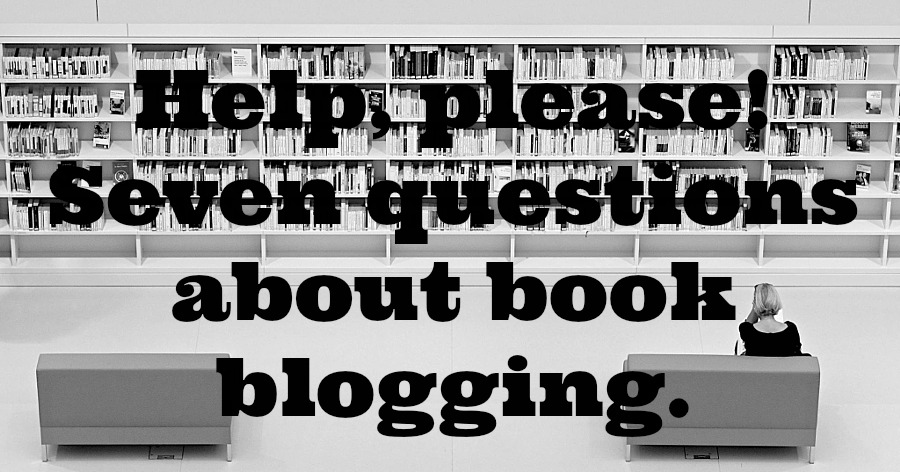 Help, please! Seven questions about book blogging.